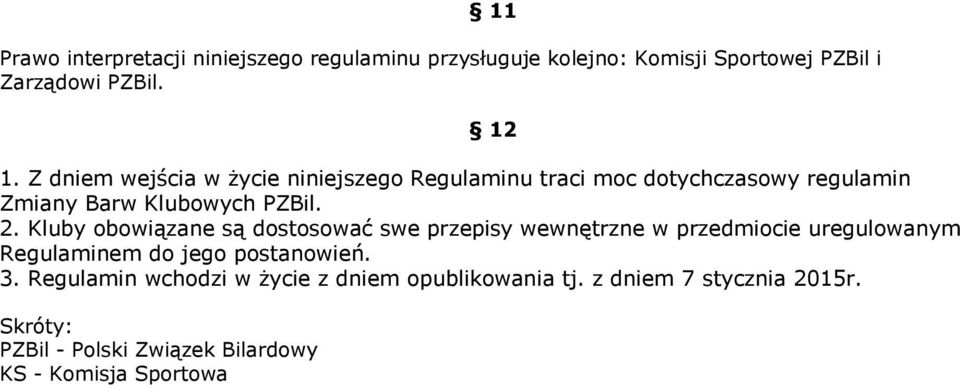 § 11

Prawo interpretacji niniejszego regulaminu przysługuje kolejno: Komisji Sportowej PZBil i Zarządowi PZBil.

§ 12

1. Z dniem wejścia w życie niniejszego Regulaminu traci moc dotychczasowy regulamin Zmiany Barw Klubowych PZBil.
2. Kluby obowiązane są dostosować swe przepisy wewnętrzne w przedmiocie uregulowanym Regulaminem do jego postanowień.
3. Regulamin wchodzi w życie z dniem opublikowania tj. z dniem 7 stycznia 2015r.

Skróty:
PZBil - Polski Związek Bilardowy
KS - Komisja Sportowa